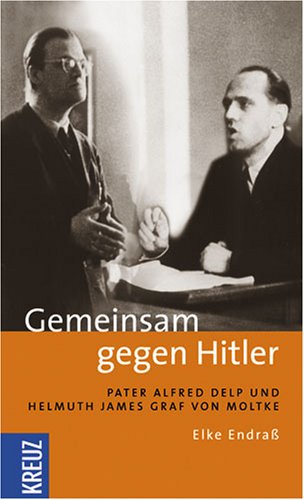 Gemeinsam gegen Hitler

PATER ALFRED DELP UND HELMUTH JAMES GRAF VON MOLTKE

Elke Endraß

KREUZ